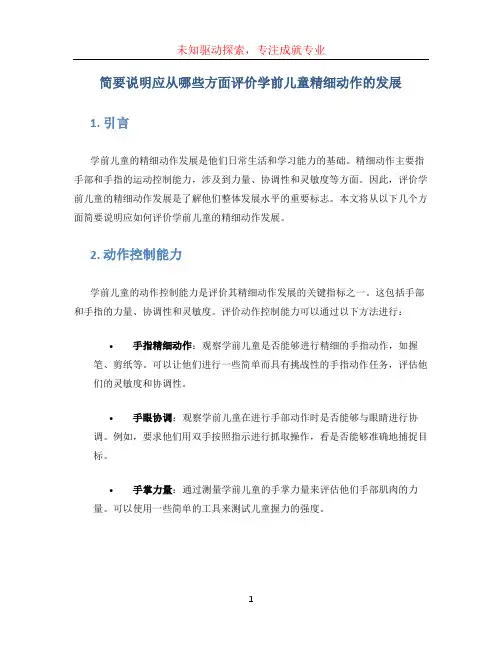 未知驱动探索，专注成就专业

简要说明应从哪些方面评价学前儿童精细动作的发展

1. 引言

学前儿童的精细动作发展是他们日常生活和学习能力的基础。精细动作主要指手部和手指的运动控制能力，涉及到力量、协调性和灵敏度等方面。因此，评价学前儿童的精细动作发展是了解他们整体发展水平的重要标志。本文将从以下几个方面简要说明应如何评价学前儿童的精细动作发展。

2. 动作控制能力

学前儿童的动作控制能力是评价其精细动作发展的关键指标之一。这包括手部和手指的力量、协调性和灵敏度。评价动作控制能力可以通过以下方法进行：

• 手指精细动作：观察学前儿童是否能够进行精细的手指动作，如握笔、剪纸等。可以让他们进行一些简单而具有挑战性的手指动作任务，评估他们的灵敏度和协调性。

• 手眼协调：观察学前儿童在进行手部动作时是否能够与眼睛进行协调。例如，要求他们用双手按照指示进行抓取操作，看是否能够准确地捕捉目标。

• 手掌力量：通过测量学前儿童的手掌力量来评估他们手部肌肉的力量。可以使用一些简单的工具来测试儿童握力的强度。

1